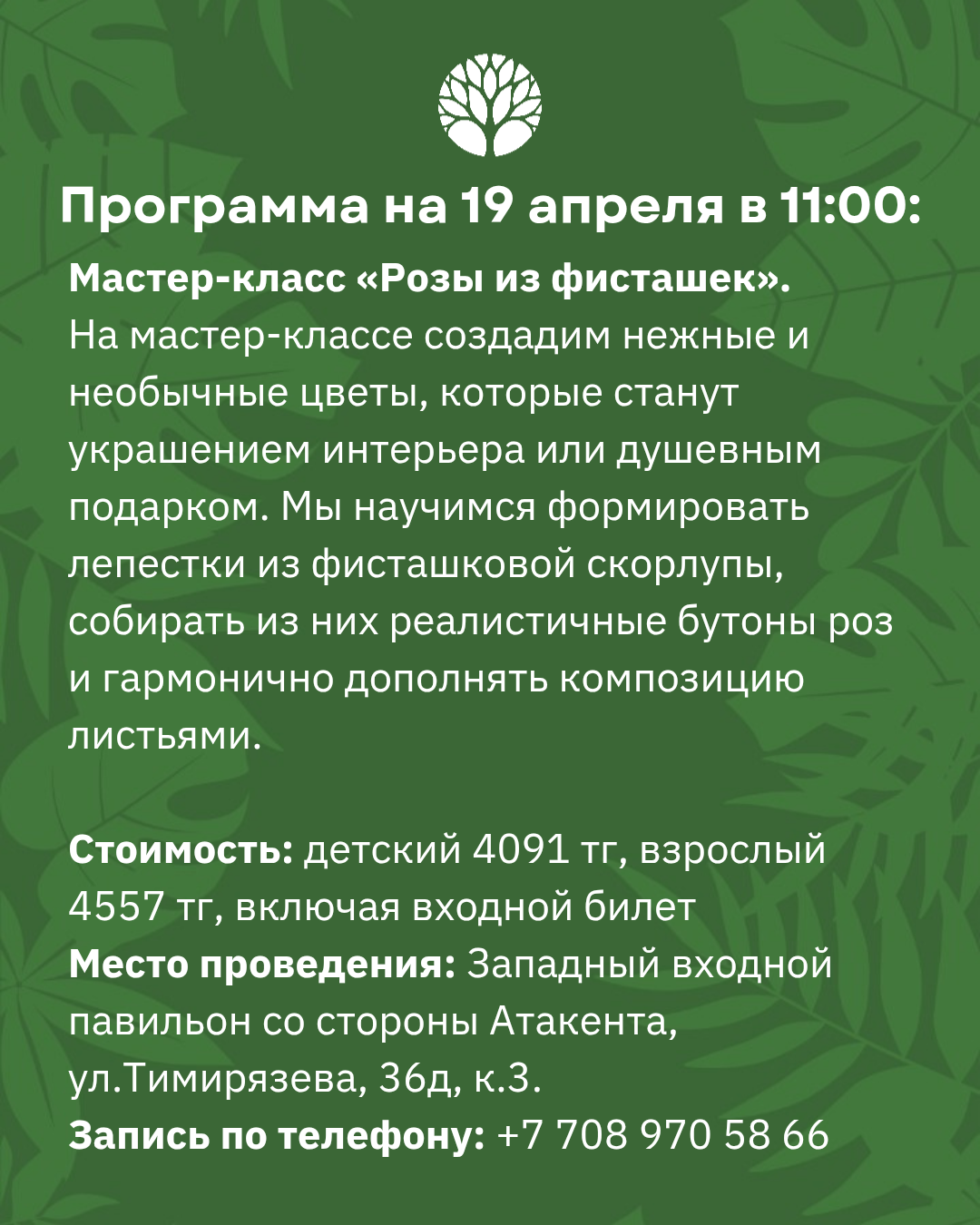 Программа на 19 апреля в 11:00:

Мастер-класс «Розы из фисташек». На мастер-классе создадим нежные и необычные цветы, которые станут украшением интерьера или душевным подарком. Мы научимся формировать лепестки из фисташковой скорлупы, собирать из них реалистичные бутоны роз и гармонично дополнять композицию листьями.

Стоимость: детский 4091 тг, взрослый 4557 тг, включая входной билет
Место проведения: Западный входной павильон со стороны Атакента, ул.Тимирязева, 36д, к.3.
Запись по телефону: +7 708 970 58 66